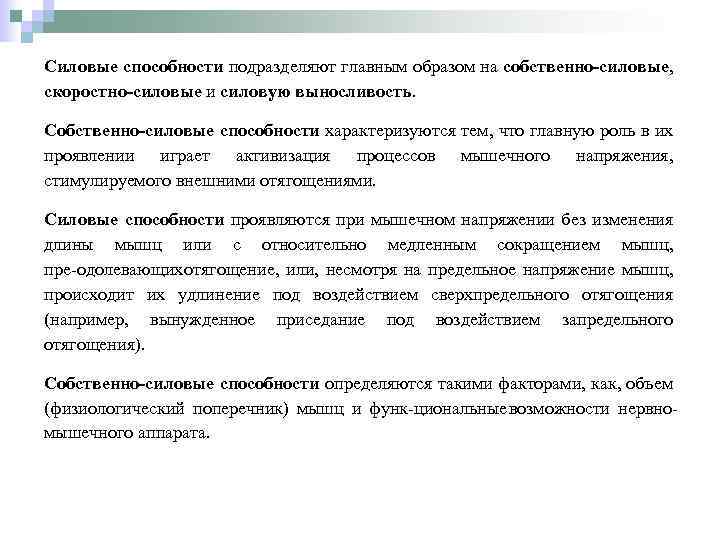 Силовые способности подразделяют главным образом на собственно-силовые, скоростно-силовые и силовую выносливость.

Собственно-силовые способности характеризуются тем, что главную роль в их проявлении играет активизация процессов мышечного напряжения, стимулируемого внешними отягощениями.

Силовые способности проявляются при мышечном напряжении без изменения длины мышц или с относительно медленным сокращением мышц, пре-одолевающихотягощение, или, несмотря на предельное напряжение мышц, происходит их удлинение под воздействием сверхпредельного отягощения (например, вынужденное приседание под воздействием запредельного отягощения).

Собственно-силовые способности определяются такими факторами, как, объем (физиологический поперечник) мышц и функ-циональныевозможности нервно-мышечного аппарата.